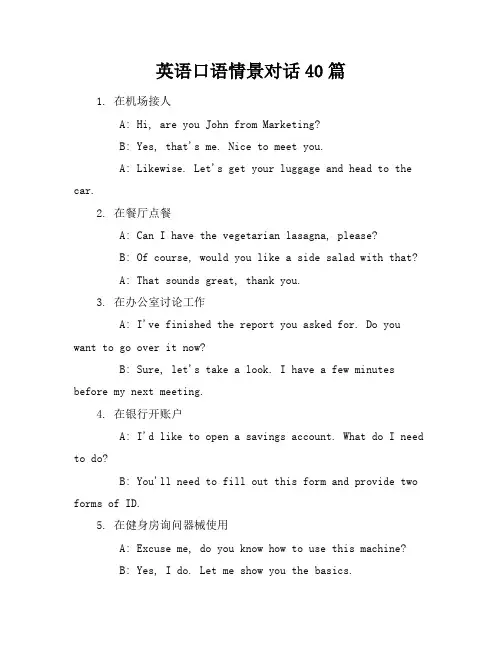 英语口语情景对话40篇

1. 在机场接人

A: Hi, are you John from Marketing?

B: Yes, that's me. Nice to meet you.

A: Likewise. Let's get your luggage and head to the car.

2. 在餐厅点餐

A: Can I have the vegetarian lasagna, please?

B: Of course, would you like a side salad with that?

A: That sounds great, thank you.

3. 在办公室讨论工作

A: I've finished the report you asked for. Do you want to go over it now?

B: Sure, let's take a look. I have a few minutes before my next meeting.

4. 在银行开账户

A: I'd like to open a savings account. What do I need to do?

B: You'll need to fill out this form and provide two forms of ID.

5. 在健身房询问器械使用

A: Excuse me, do you know how to use this machine?

B: Yes, I do. Let me show you the basics.